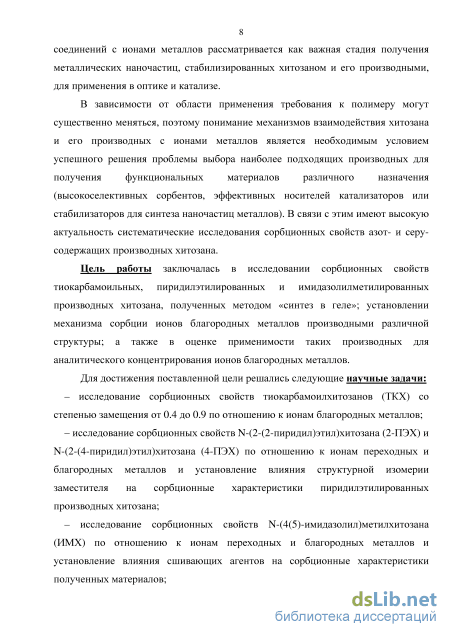 8

соединений с ионами металлов рассматривается как важная стадия получения металлических наночастиц, стабилизированных хитозаном и его производными, для применения в оптике и катализе.

В зависимости от области применения требования к полимеру могут существенно меняться, поэтому понимание механизмов взаимодействия хитозана и его производных с ионами металлов является необходимым условием успешного решения проблемы выбора наиболее подходящих производных для получения функциональных материалов различного назначения (высокоселективных сорбентов, эффективных носителей катализаторов или стабилизаторов для синтеза наночастиц металлов). В связи с этим имеют высокую актуальность систематические исследования сорбционных свойств азот- и серусодержащих производных хитозана.

Цель работы заключалась в исследовании сорбционных свойств тиокарбамоильных, пиридилэтилированных и имидазолилметилированных производных хитозана, полученных методом «синтез в геле»; установлении механизма сорбции ионов благородных металлов производными различной структуры; а также в оценке применимости таких производных для аналитического концентрирования ионов благородных металлов.

Для достижения поставленной цели решались следующие научные задачи:

– исследование сорбционных свойств тиокарбамоилхитозанов (ТКХ) со степенью замещения от 0.4 до 0.9 по отношению к ионам благородных металлов;

– исследование сорбционных свойств N-(2-(2-пиридил)этил)хитозана (2-ПЭХ) и N-(2-(4-пиридил)этил)хитозана (4-ПЭХ) по отношению к ионам переходных и благородных металлов и установление влияния структурной изомерии заместителя на сорбционные характеристики пиридилэтилированных производных хитозана;

– исследование сорбционных свойств N-(4(5)-имидазолил)метилхитозана (ИМХ) по отношению к ионам переходных и благородных металлов и установление влияния сшивающих агентов на сорбционные характеристики полученных материалов;

dsLib.net
библиотека диссертаций